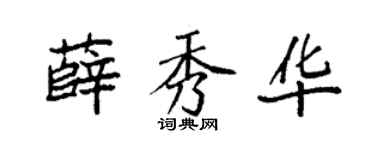 薛秀华
词典网